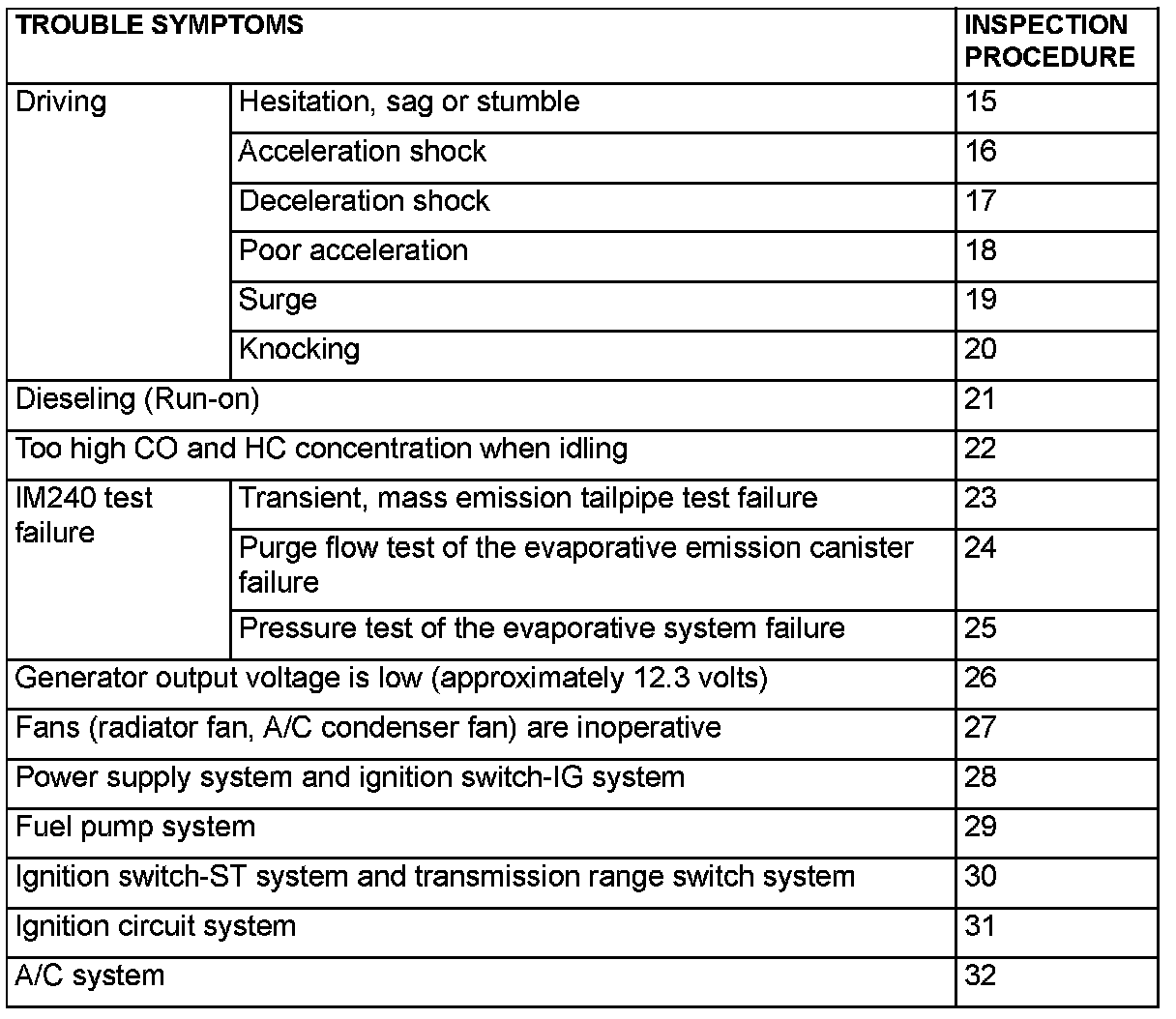 | TROUBLE SYMPTOMS | | INSPECTION PROCEDURE |
|---|---|---|
| Driving | Hesitation, sag or stumble | 15 |
| | Acceleration shock | 16 |
| | Deceleration shock | 17 |
| | Poor acceleration | 18 |
| | Surge | 19 |
| | Knocking | 20 |
| Dieseling (Run-on) | | 21 |
| Too high CO and HC concentration when idling | | 22 |
| IM240 test failure | Transient, mass emission tailpipe test failure | 23 |
| | Purge flow test of the evaporative emission canister failure | 24 |
| | Pressure test of the evaporative system failure | 25 |
| Generator output voltage is low (approximately 12.3 volts) | | 26 |
| Fans (radiator fan, A/C condenser fan) are inoperative | | 27 |
| Power supply system and ignition switch-IG system | | 28 |
| Fuel pump system | | 29 |
| Ignition switch-ST system and transmission range switch system | | 30 |
| Ignition circuit system | | 31 |
| A/C system | | 32 |